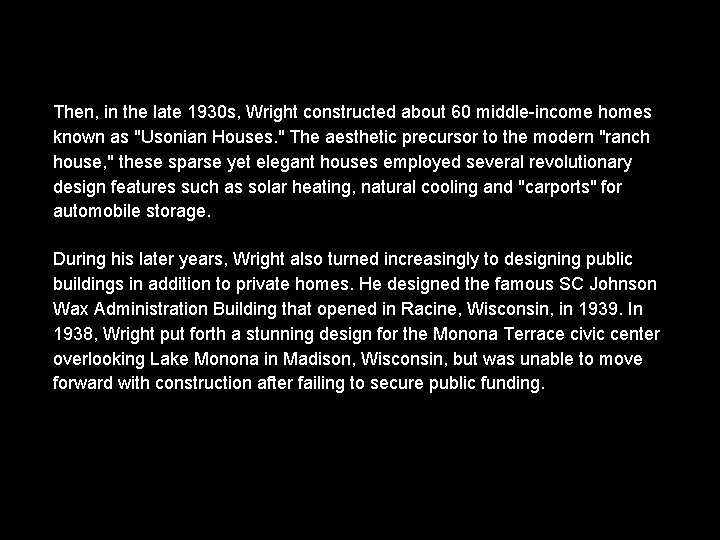 Then, in the late 1930s, Wright constructed about 60 middle-income homes known as "Usonian Houses." The aesthetic precursor to the modern "ranch house," these sparse yet elegant houses employed several revolutionary design features such as solar heating, natural cooling and "carports" for automobile storage.

During his later years, Wright also turned increasingly to designing public buildings in addition to private homes. He designed the famous SC Johnson Wax Administration Building that opened in Racine, Wisconsin, in 1939. In 1938, Wright put forth a stunning design for the Monona Terrace civic center overlooking Lake Monona in Madison, Wisconsin, but was unable to move forward with construction after failing to secure public funding.